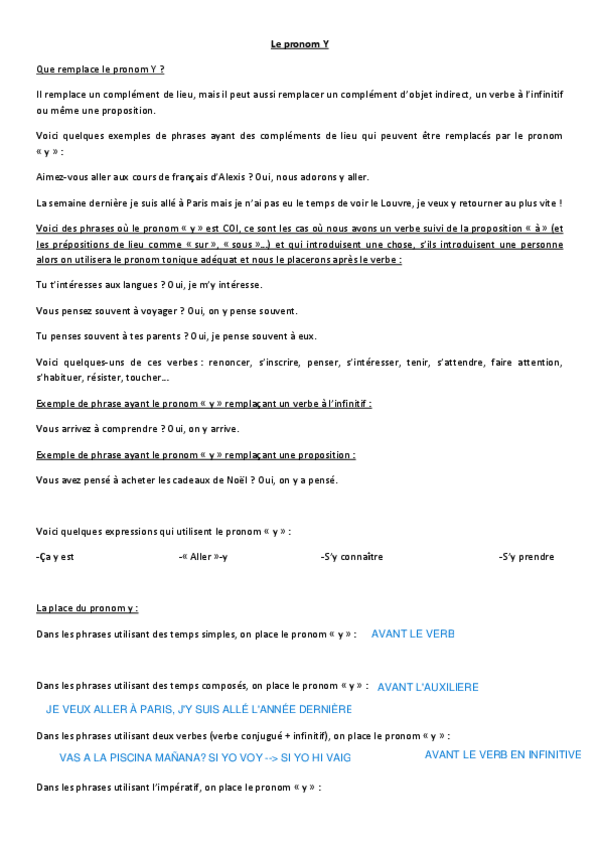 Le pronom Y

Que remplace le pronom Y ?

Il remplace un complément de lieu, mais il peut aussi remplacer un complément d'objet indirect, un verbe à l'infinitif ou même une proposition.

Voici quelques exemples de phrases ayant des compléments de lieu qui peuvent être remplacés par le pronom « y » :

Aimez-vous aller aux cours de français d'Alexis ? Oui, nous adorons y aller.

La semaine dernière je suis allé à Paris mais je n'ai pas eu le temps de voir le Louvre, je veux y retourner au plus vite !

Voici des phrases où le pronom « y » est COI, ce sont les cas où nous avons un verbe suivi de la proposition « à » (et les prépositions de lieu comme « sur », « sous »...) et qui introduisent une chose, s'ils introduisent une personne alors on utilisera le pronom tonique adéquat et nous le placerons après le verbe :

Tu t'intéresses aux langues ? Oui, je m'y intéresse.

Vous pensez souvent à voyager ? Oui, on y pense souvent.

Tu penses souvent à tes parents ? Oui, je pense souvent à eux.

Voici quelques-uns de ces verbes : renoncer, s'inscrire, penser, s'intéresser, tenir, s'attendre, faire attention, s'habituer, résister, toucher...

Exemple de phrase ayant le pronom « y » remplaçant un verbe à l'infinitif :

Vous arrivez à comprendre ? Oui, on y arrive.

Exemple de phrase ayant le pronom « y » remplaçant une proposition :

Vous avez pensé à acheter les cadeaux de Noël ? Oui, on y a pensé.

Voici quelques expressions qui utilisent le pronom « y » :

-Ça y est -« Aller »-y -S'y connaître -S'y prendre

La place du pronom y :

Dans les phrases utilisant des temps simples, on place le pronom « y » : AVANT LE VERB

Dans les phrases utilisant des temps composés, on place le pronom « y » : AVANT L'AUXILIERE

JE VEUX ALLER À PARIS, J'Y SUIS ALLÉ L'ANNÉE DERNIÈRE

Dans les phrases utilisant deux verbes (verbe conjugué + infinitif), on place le pronom « y » :

VAS A LA PISCINA MAÑANA? SI YO VOY --> SI YO HI VAIG AVANT LE VERB EN INFINITIVE

Dans les phrases utilisant l'impératif, on place le pronom « y » :